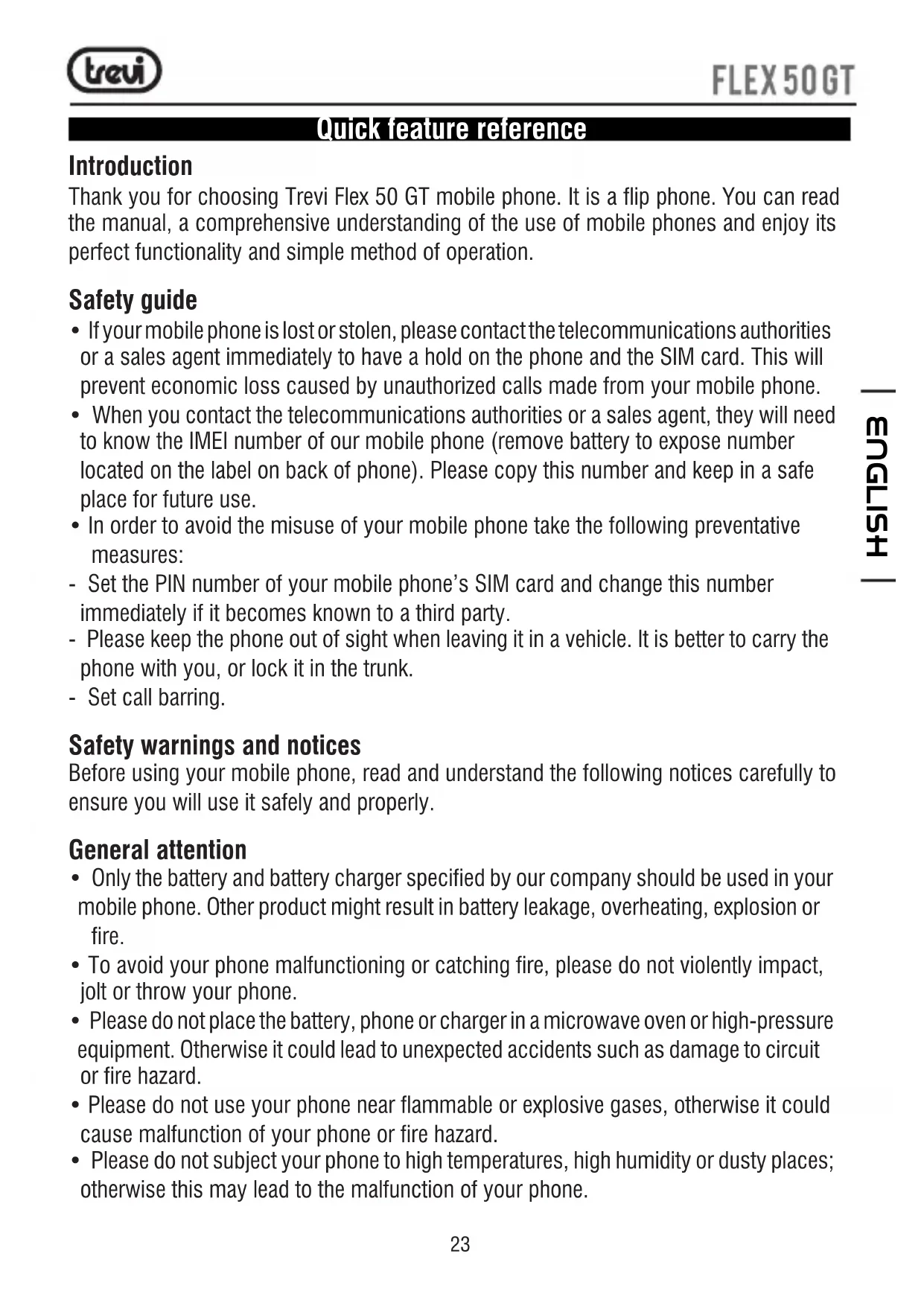 trevi

FLEX 50 GT

Quick feature reference

Introduction
Thank you for choosing Trevi Flex 50 GT mobile phone. It is a flip phone. You can read the manual, a comprehensive understanding of the use of mobile phones and enjoy its perfect functionality and simple method of operation.

Safety guide
• If your mobile phone is lost or stolen, please contact the telecommunications authorities or a sales agent immediately to have a hold on the phone and the SIM card. This will prevent economic loss caused by unauthorized calls made from your mobile phone.
• When you contact the telecommunications authorities or a sales agent, they will need to know the IMEI number of our mobile phone (remove battery to expose number located on the label on back of phone). Please copy this number and keep in a safe place for future use.
• In order to avoid the misuse of your mobile phone take the following preventative measures:
- Set the PIN number of your mobile phone's SIM card and change this number immediately if it becomes known to a third party.
- Please keep the phone out of sight when leaving it in a vehicle. It is better to carry the phone with you, or lock it in the trunk.
- Set call barring.

Safety warnings and notices
Before using your mobile phone, read and understand the following notices carefully to ensure you will use it safely and properly.

General attention
• Only the battery and battery charger specified by our company should be used in your mobile phone. Other product might result in battery leakage, overheating, explosion or fire.
• To avoid your phone malfunctioning or catching fire, please do not violently impact, jolt or throw your phone.
• Please do not place the battery, phone or charger in a microwave oven or high-pressure equipment. Otherwise it could lead to unexpected accidents such as damage to circuit or fire hazard.
• Please do not use your phone near flammable or explosive gases, otherwise it could cause malfunction of your phone or fire hazard.
• Please do not subject your phone to high temperatures, high humidity or dusty places; otherwise this may lead to the malfunction of your phone.

ENGLISH

23